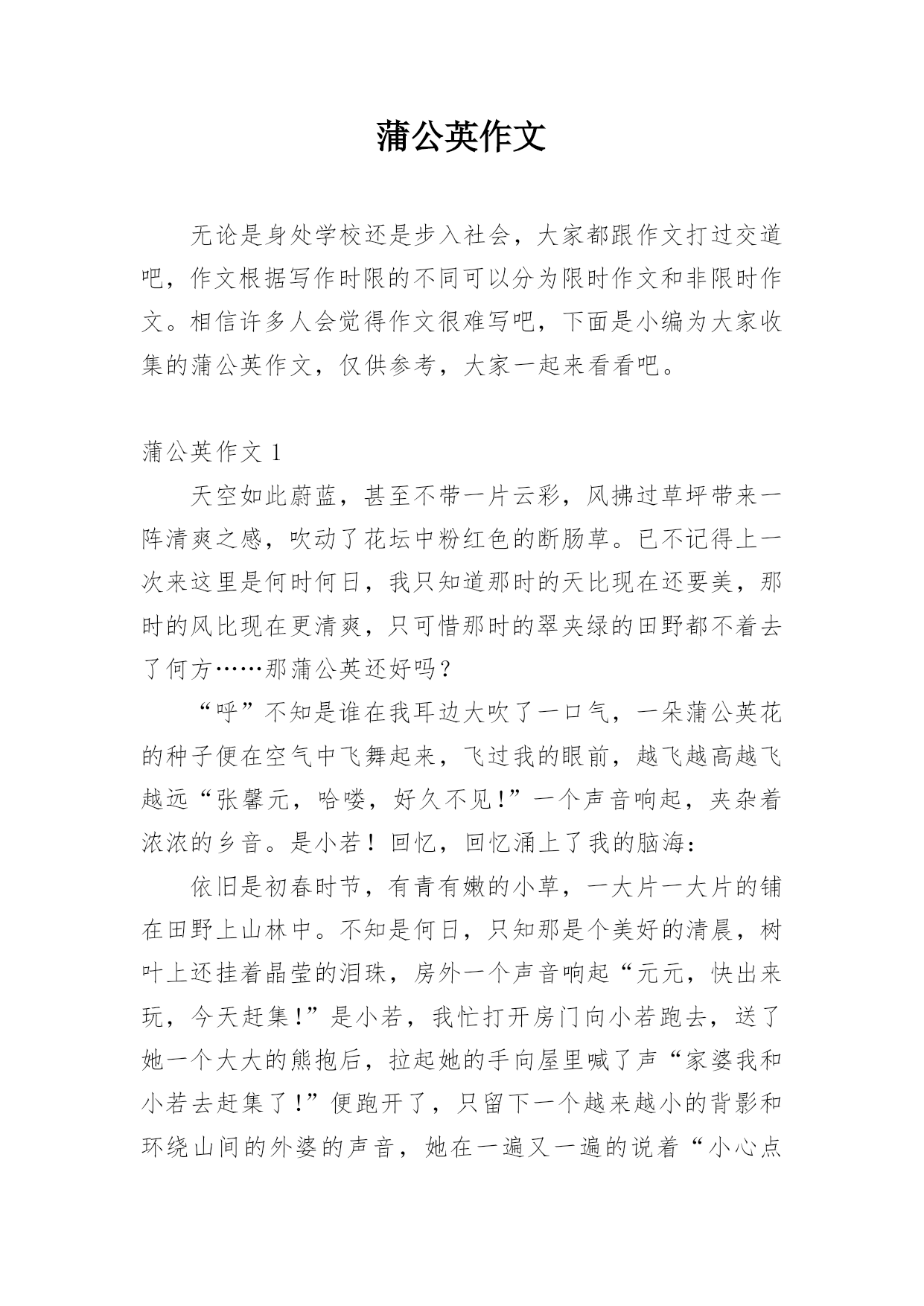 蒲公英作文

无论是身处学校还是步入社会，大家都跟作文打过交道吧，作文根据写作时限的不同可以分为限时作文和非限时作文。相信许多人会觉得作文很难写吧，下面是小编为大家收集的蒲公英作文，仅供参考，大家一起来看看吧。

蒲公英作文 1

天空如此蔚蓝，甚至不带一片云彩，风拂过草坪带来一阵清爽之感，吹动了花坛中粉红色的断肠草。已不记得上一次来这里是何时何日，我只知道那时的天比现在还要美，那时的风比现在更清爽，只可惜那时的翠夹绿的田野都不着去了何方……那蒲公英还好吗？

“呼”不知是谁在我耳边大吹了一口气，一朵蒲公英花的种子便在空气中飞舞起来，飞过我的眼前，越飞越高越飞越远“张馨元，哈喽，好久不见!”一个声音响起，夹杂着浓浓的乡音。是小若！回忆，回忆涌上了我的脑海：

依旧是初春时节，有青有嫩的小草，一大片一大片的铺在田野上山林中。不知是何日，只知那是个美好的清晨，树叶上还挂着晶莹的泪珠，房外一个声音响起“元元，快出来玩，今天赶集!”是小若，我忙打开房门向小若跑去，送了她一个大大的熊抱后，拉起她的手向屋里喊了声“家婆我和小若去赶集了!”便跑开了，只留下一个越来越小的背影和环绕山间的外婆的声音，她在一遍又一遍的说着“小心点